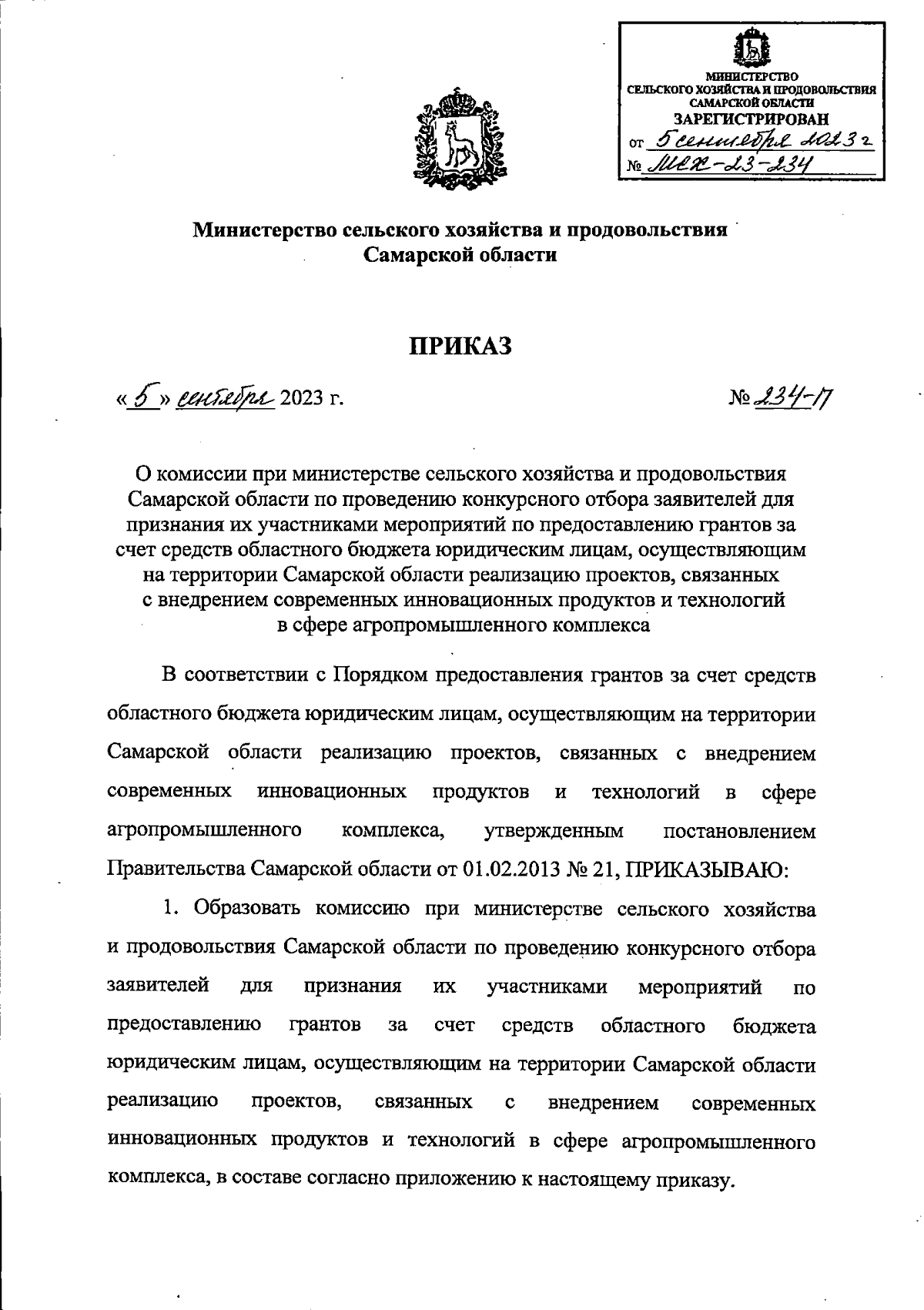 МИНИСТЕРСТВО СЕЛЬСКОГО ХОЗЯЙСТВА И ПРОДОВОЛЬСТВИЯ САМАРСКОЙ ОБЛАСТИ
ЗАРЕГИСТРИРОВАН
от 5 сентября 2023 г
№ МСХ-23-234

Министерство сельского хозяйства и продовольствия Самарской области

ПРИКАЗ

« 5 » сентября 2023 г. № 234-П

О комиссии при министерстве сельского хозяйства и продовольствия Самарской области по проведению конкурсного отбора заявителей для признания их участниками мероприятий по предоставлению грантов за счет средств областного бюджета юридическим лицам, осуществляющим на территории Самарской области реализацию проектов, связанных с внедрением современных инновационных продуктов и технологий в сфере агропромышленного комплекса

В соответствии с Порядком предоставления грантов за счет средств областного бюджета юридическим лицам, осуществляющим на территории Самарской области реализацию проектов, связанных с внедрением современных инновационных продуктов и технологий в сфере агропромышленного комплекса, утвержденным постановлением Правительства Самарской области от 01.02.2013 № 21, ПРИКАЗЫВАЮ:

1. Образовать комиссию при министерстве сельского хозяйства и продовольствия Самарской области по проведению конкурсного отбора заявителей для признания их участниками мероприятий по предоставлению грантов за счет средств областного бюджета юридическим лицам, осуществляющим на территории Самарской области реализацию проектов, связанных с внедрением современных инновационных продуктов и технологий в сфере агропромышленного комплекса, в составе согласно приложению к настоящему приказу.